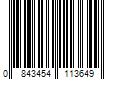 0 843454 113649